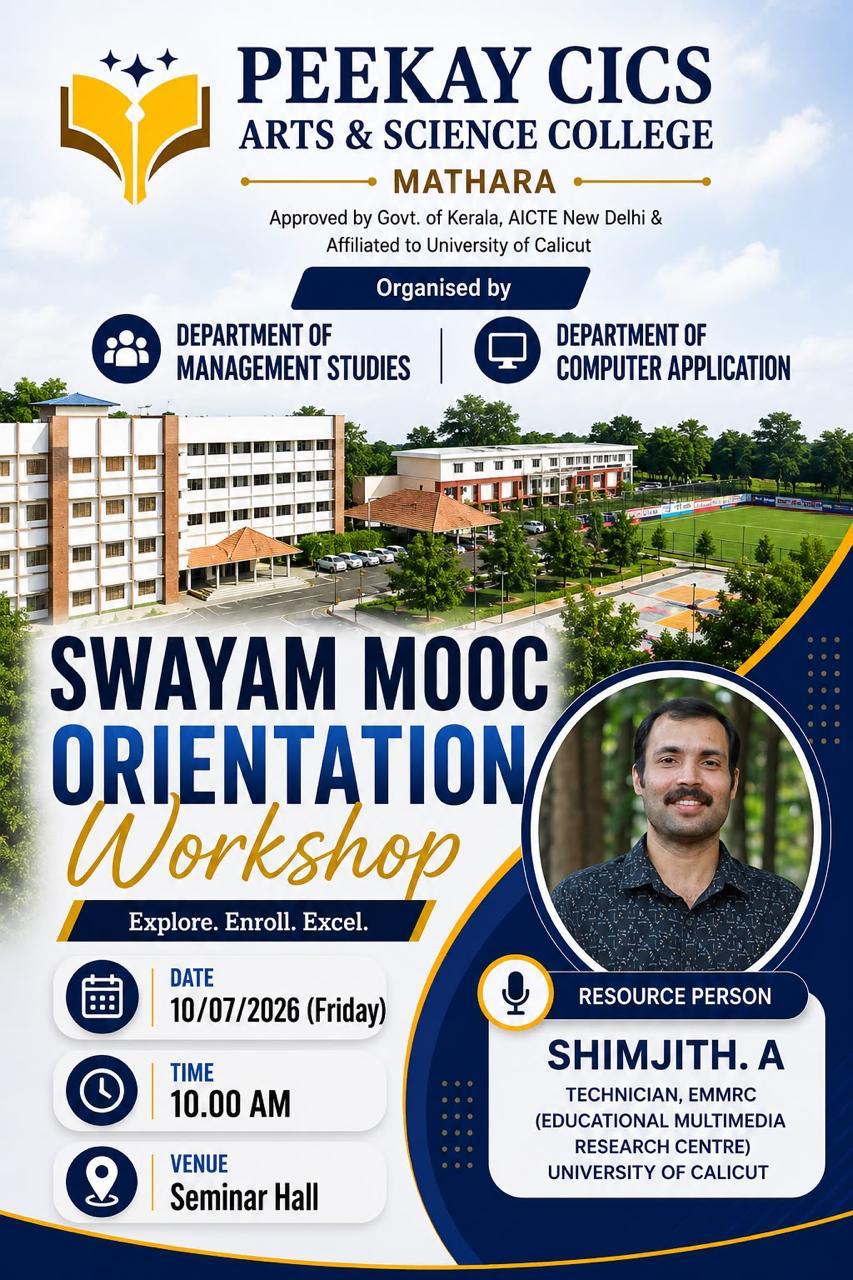 PEEKAY CICS
ARTS & SCIENCE COLLEGE
MATHARA

Approved by Govt. of Kerala, AICTE New Delhi &
Affiliated to University of Calicut

Organised by

DEPARTMENT OF
MANAGEMENT STUDIES

DEPARTMENT OF
COMPUTER APPLICATION

SWAYAM MOOC
ORIENTATION
Workshop

Explore. Enroll. Excel.

DATE
10/07/2026 (Friday)

TIME
10.00 AM

VENUE
Seminar Hall

RESOURCE PERSON

SHIMJITH. A
TECHNICIAN, EMMRC
(EDUCATIONAL MULTIMEDIA
RESEARCH CENTRE)
UNIVERSITY OF CALICUT